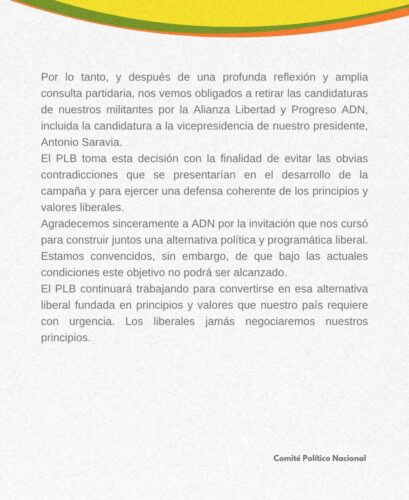 Por lo tanto, y después de una profunda reflexión y amplia consulta partidaria, nos vemos obligados a retirar las candidaturas de nuestros militantes por la Alianza Libertad y Progreso ADN, incluida la candidatura a la vicepresidencia de nuestro presidente, Antonio Saravia.
El PLB toma esta decisión con la finalidad de evitar las obvias contradicciones que se presentarían en el desarrollo de la campaña y para ejercer una defensa coherente de los principios y valores liberales.
Agradecemos sinceramente a ADN por la invitación que nos cursó para construir juntos una alternativa política y programática liberal. Estamos convencidos, sin embargo, de que bajo las actuales condiciones este objetivo no podrá ser alcanzado.
El PLB continuará trabajando para convertirse en esa alternativa liberal fundada en principios y valores que nuestro país requiere con urgencia. Los liberales jamás negociaremos nuestros principios.

Comité Político Nacional